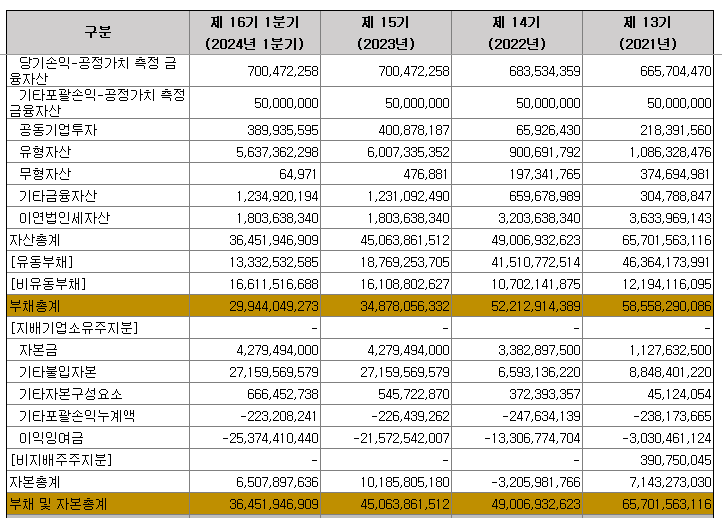 | 구분 | 제 16기 1분기 (2024년 1분기) | 제 15기 (2023년) | 제 14기 (2022년) | 제 13기 (2021년) |
|---|---|---|---|---|
| 당기손익-공정가치 측정 금융자산 | 700,472,258 | 700,472,258 | 683,534,359 | 665,704,470 |
| 기타포괄손익-공정가치 측정 금융자산 | 50,000,000 | 50,000,000 | 50,000,000 | 50,000,000 |
| 공동기업투자 | 389,935,595 | 400,878,187 | 65,926,430 | 218,391,560 |
| 유형자산 | 5,637,362,298 | 6,007,335,352 | 900,691,792 | 1,086,328,476 |
| 무형자산 | 64,971 | 476,881 | 197,341,765 | 374,694,981 |
| 기타금융자산 | 1,234,920,194 | 1,231,092,490 | 659,678,989 | 304,788,847 |
| 이연법인세자산 | 1,803,638,340 | 1,803,638,340 | 3,203,638,340 | 3,633,969,143 |
| 자산총계 | 36,451,946,909 | 45,063,861,512 | 49,006,932,623 | 65,701,563,116 |
| [유동부채] | 13,332,532,585 | 18,769,253,705 | 41,510,772,514 | 46,364,173,991 |
| [비유동부채] | 16,611,516,688 | 16,108,802,627 | 10,702,141,875 | 12,194,116,095 |
| 부채총계 | 29,944,049,273 | 34,878,056,332 | 52,212,914,389 | 58,558,290,086 |
| [지배기업소유주지분] | - | - | - | - |
| 자본금 | 4,279,494,000 | 4,279,494,000 | 3,382,897,500 | 1,127,632,500 |
| 기타불입자본 | 27,159,569,579 | 27,159,569,579 | 6,593,136,220 | 8,848,401,220 |
| 기타자본구성요소 | 666,452,738 | 545,722,870 | 372,393,357 | 45,124,054 |
| 기타포괄손익누계액 | -223,208,241 | -226,439,262 | -247,634,139 | -238,173,665 |
| 이익잉여금 | -25,374,410,440 | -21,572,542,007 | -13,306,774,704 | -3,030,461,124 |
| [비지배주주지분] | - | - | - | 390,750,045 |
| 자본총계 | 6,507,897,636 | 10,185,805,180 | -3,205,981,766 | 7,143,273,030 |
| 부채 및 자본총계 | 36,451,946,909 | 45,063,861,512 | 49,006,932,623 | 65,701,563,116 |